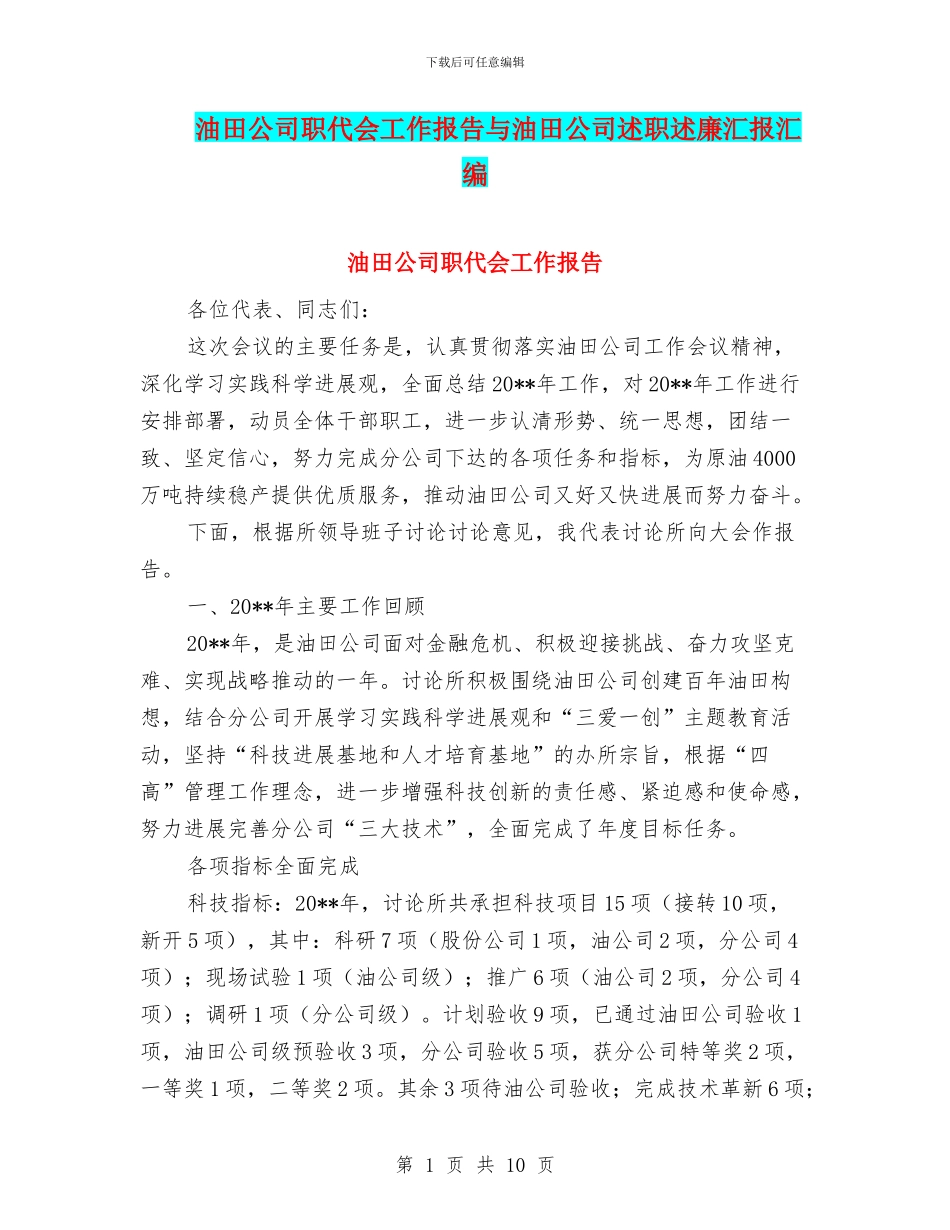 下载后可任意编辑

油田公司职代会工作报告与油田公司述职述廉汇报汇编

油田公司职代会工作报告

各位代表、同志们：

这次会议的主要任务是，认真贯彻落实油田公司工作会议精神，深化学习实践科学进展观，全面总结20**年工作，对20**年工作进行安排部署，动员全体干部职工，进一步认清形势、统一思想，团结一致、坚定信心，努力完成分公司下达的各项任务和指标，为原油4000万吨持续稳产提供优质服务，推动油田公司又好又快进展而努力奋斗。

下面，根据所领导班子讨论讨论意见，我代表讨论所向大会作报告。

一、20**年主要工作回顾

20**年，是油田公司面对金融危机、积极迎接挑战、奋力攻坚克难、实现战略推动的一年。讨论所积极围绕油田公司创建百年油田构想，结合分公司开展学习实践科学进展观和“三爱一创”主题教育活动，坚持“科技进展基地和人才培育基地”的办所宗旨，根据“四高”管理工作理念，进一步增强科技创新的责任感、紧迫感和使命感，努力进展完善分公司“三大技术”，全面完成了年度目标任务。

各项指标全面完成

科技指标：20**年，讨论所共承担科技项目15项（接转10项，新开5项），其中：科研7项（股份公司1项，油公司2项，分公司4项）；现场试验1项（油公司级）；推广6项（油公司2项，分公司4项）；调研1项（分公司级）。计划验收9项，已通过油田公司验收1项，油田公司级预验收3项，分公司验收5项，获分公司特等奖2项，一等奖1项，二等奖2项。其余3项待油公司验收；完成技术革新6项；

第 1 页 共 10 页